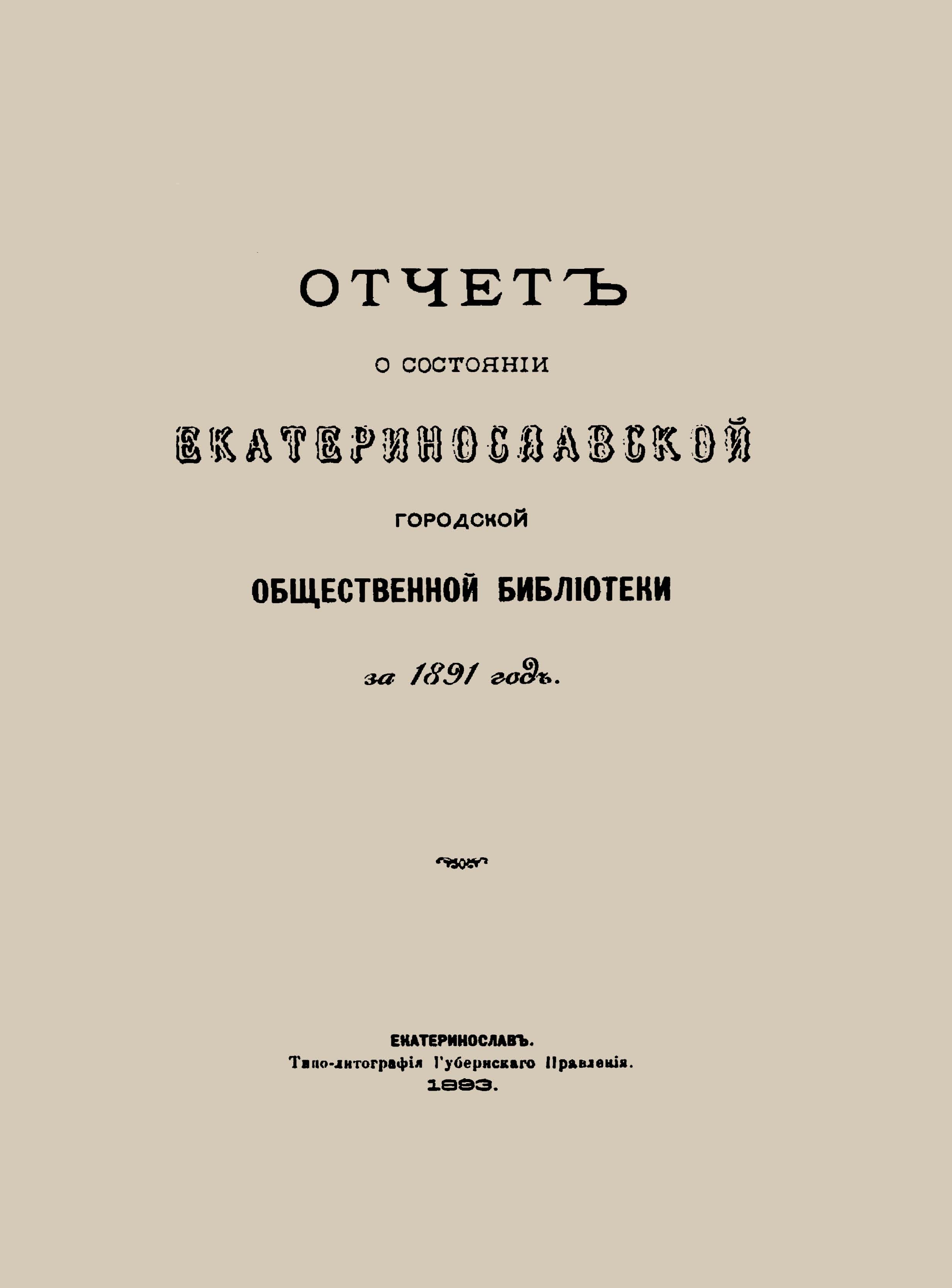 ОТЧЕТЪ

О СОСТОЯНІИ

ЕКАТЕРИНОСЛАВСКОЙ

ГОРОДСКОЙ

ОБЩЕСТВЕННОЙ БИБЛІОТЕКИ

за 1891 годъ.

ЕКАТЕРИНОСЛАВЪ.
Типо-литографія Губернскаго Правленія.
1893.